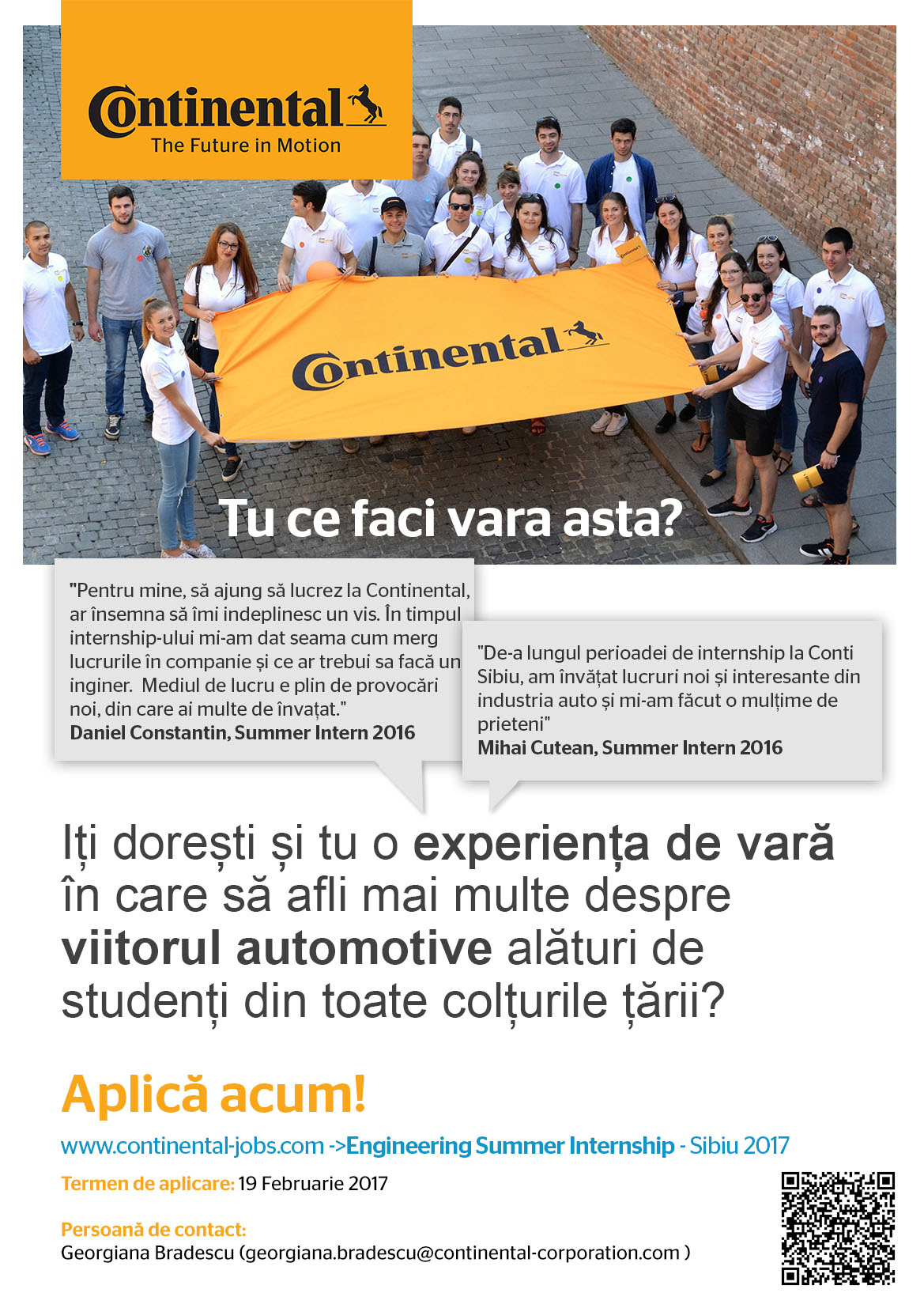 Continental
The Future in Motion

Continental

Tu ce faci vara asta?

"Pentru mine, să ajung să lucrez la Continental, ar însemna să îmi indeplinesc un vis. În timpul internship-ului mi-am dat seama cum merg lucrurile în companie și ce ar trebui sa facă un inginer. Mediul de lucru e plin de provocări noi, din care ai multe de învațat."
Daniel Constantin, Summer Intern 2016

"De-a lungul perioadei de internship la Conti Sibiu, am învățat lucruri noi și interesante din industria auto și mi-am făcut o mulțime de prieteni"
Mihai Cutean, Summer Intern 2016

Iți dorești și tu o experiența de vară în care să afli mai multe despre viitorul automotive alături de studenți din toate colțurile țării?

Aplică acum!

www.continental-jobs.com ->Engineering Summer Internship - Sibiu 2017

Termen de aplicare: 19 Februarie 2017

Persoană de contact:
Georgiana Bradescu (georgiana.bradescu@continental-corporation.com )